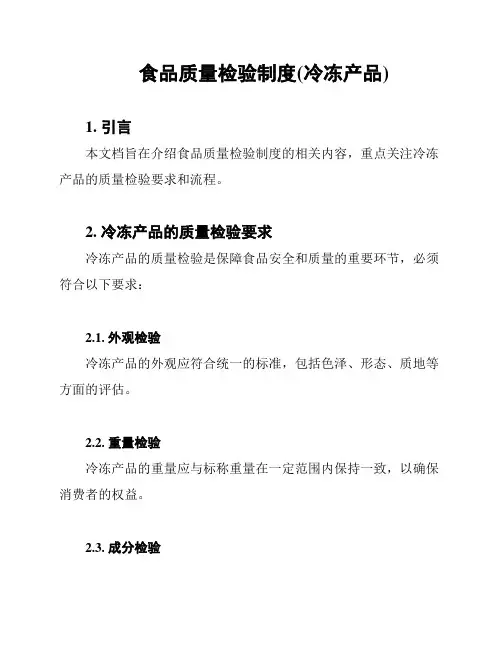 食品质量检验制度(冷冻产品)

1. 引言

本文档旨在介绍食品质量检验制度的相关内容，重点关注冷冻产品的质量检验要求和流程。

2. 冷冻产品的质量检验要求

冷冻产品的质量检验是保障食品安全和质量的重要环节，必须符合以下要求：

2.1. 外观检验

冷冻产品的外观应符合统一的标准，包括色泽、形态、质地等方面的评估。

2.2. 重量检验

冷冻产品的重量应与标称重量在一定范围内保持一致，以确保消费者的权益。

2.3. 成分检验